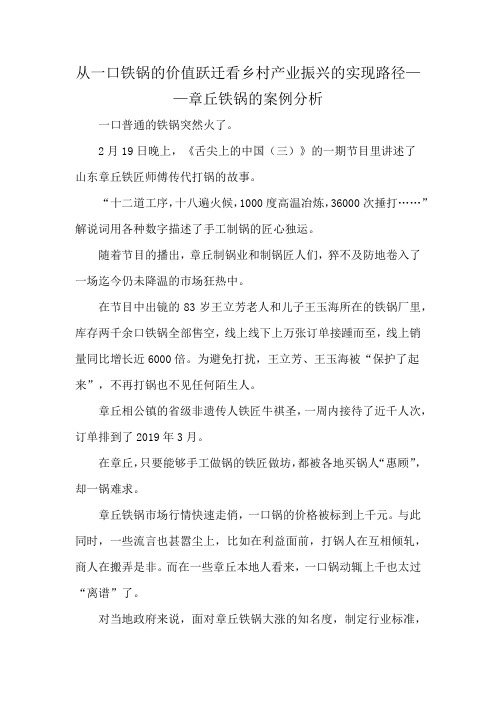 从一口铁锅的价值跃迁看乡村产业振兴的实现路径——章丘铁锅的案例分析

一口普通的铁锅突然火了。

2月19日晚上，《舌尖上的中国（三）》的一期节目里讲述了山东章丘铁匠师傅传代打锅的故事。

“十二道工序，十八遍火候，1000度高温冶炼，36000次捶打……”解说词用各种数字描述了手工制锅的匠心独运。

随着节目的播出，章丘制锅业和制锅匠人们，猝不及防地卷入了一场迄今仍未降温的市场狂热中。

在节目中出镜的83岁王立芳老人和儿子王玉海所在的铁锅厂里，库存两千余口铁锅全部售空，线上线下上万张订单接踵而至，线上销量同比增长近6000倍。为避免打扰，王立芳、王玉海被“保护了起来”，不再打锅也不见任何陌生人。

章丘相公镇的省级非遗传人铁匠牛祺圣，一周内接待了近千人次，订单排到了2019年3月。

在章丘，只要能够手工做锅的铁匠做坊，都被各地买锅人“惠顾”，却一锅难求。

章丘铁锅市场行情快速走俏，一口锅的价格被标到上千元。与此同时，一些流言也甚嚣尘上，比如在利益面前，打锅人在互相倾轧，商人在搬弄是非。而在一些章丘本地人看来，一口锅动辄上千也太过“离谱”了。

对当地政府来说，面对章丘铁锅大涨的知名度，制定行业标准，